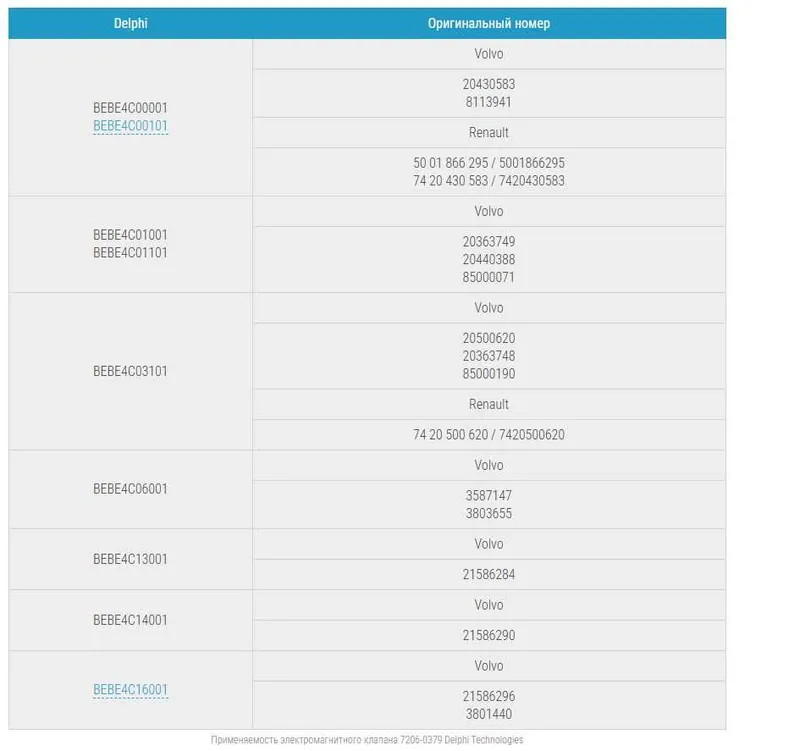 | Delphi | Оригинальный номер |
|---|---|
| BEBE4C00001 BEBE4C00101 | Volvo |
| | 20430583 8113941 |
| | Renault |
| | 50 01 866 295 / 5001866295 74 20 430 583 / 7420430583 |
| BEBE4C01001 BEBE4C01101 | Volvo |
| | 20363749 20440388 85000071 |
| BEBE4C03101 | Volvo |
| | 20500620 20363748 85000190 |
| | Renault |
| | 74 20 500 620 / 7420500620 |
| BEBE4C06001 | Volvo |
| | 3587147 3803655 |
| BEBE4C13001 | Volvo |
| | 21586284 |
| BEBE4C14001 | Volvo |
| | 21586290 |
| BEBE4C16001 | Volvo |
| | 21586296 3801440 |

Применяемость электромагнитного клапана 7206-0379 Delphi Technologies